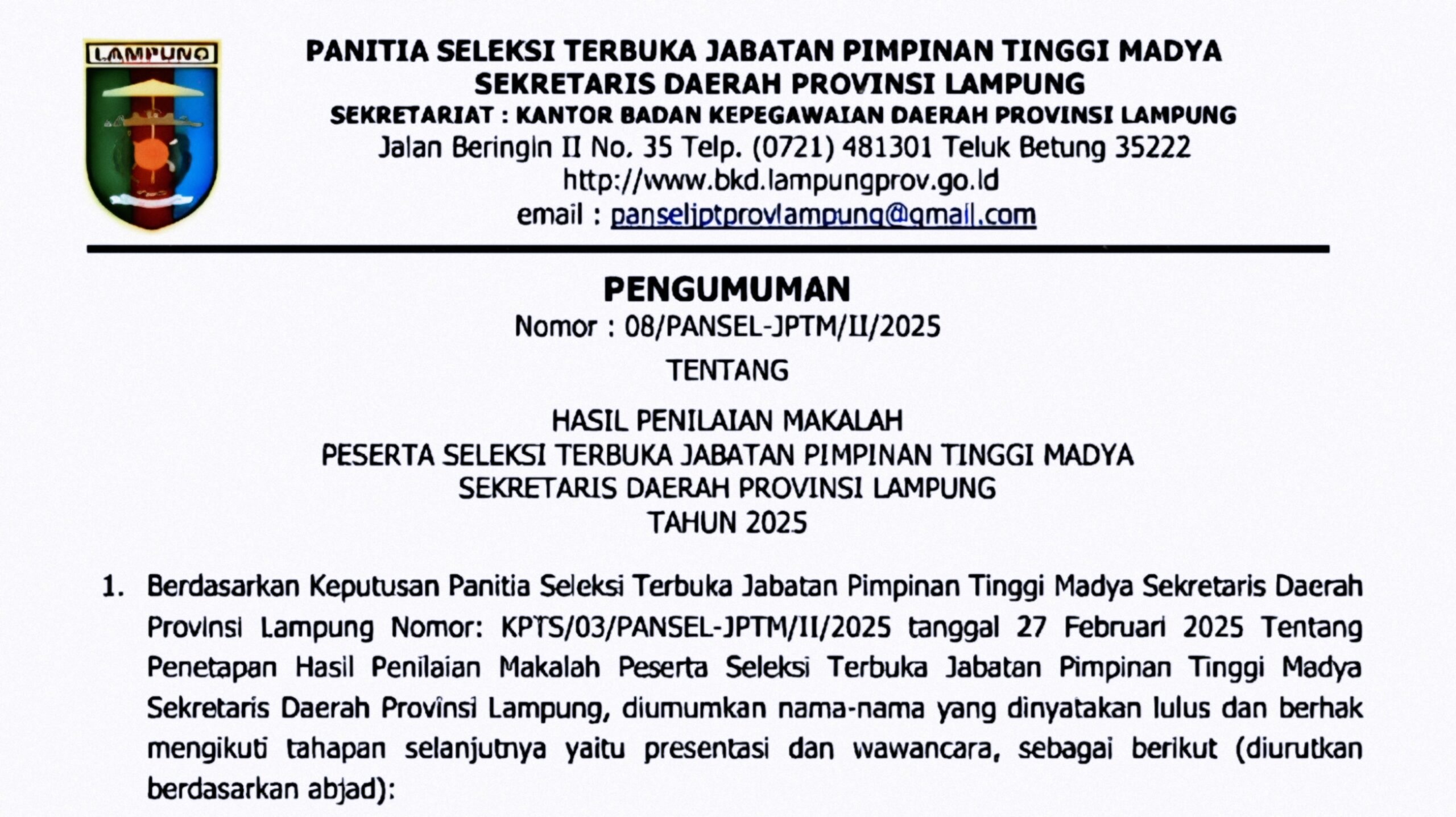 LAMPUNG

PANITIA SELEKSI TERBUKA JABATAN PIMPINAN TINGGI MADYA
SEKRETARIS DAERAH PROVINSI LAMPUNG
SEKRETARIAT : KANTOR BADAN KEPEGAWAIAN DAERAH PROVINSI LAMPUNG
Jalan Beringin II No. 35 Telp. (0721) 481301 Teluk Betung 35222
http://www.bkd.lampungprov.go.id
email : panseljptprovlampung@gmail.com

PENGUMUMAN
Nomor : 08/PANSEL-JPTM/II/2025
TENTANG
HASIL PENILAIAN MAKALAH
PESERTA SELEKSI TERBUKA JABATAN PIMPINAN TINGGI MADYA
SEKRETARIS DAERAH PROVINSI LAMPUNG
TAHUN 2025

1. Berdasarkan Keputusan Panitia Seleksi Terbuka Jabatan Pimpinan Tinggi Madya Sekretaris Daerah Provinsi Lampung Nomor: KPTS/03/PANSEL-JPTM/II/2025 tanggal 27 Februari 2025 Tentang Penetapan Hasil Penilaian Makalah Peserta Seleksi Terbuka Jabatan Pimpinan Tinggi Madya Sekretaris Daerah Provinsi Lampung, diumumkan nama-nama yang dinyatakan lulus dan berhak mengikuti tahapan selanjutnya yaitu presentasi dan wawancara, sebagai berikut (diurutkan berdasarkan abjad):